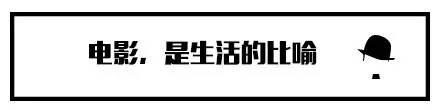 电影，是生活的比喻